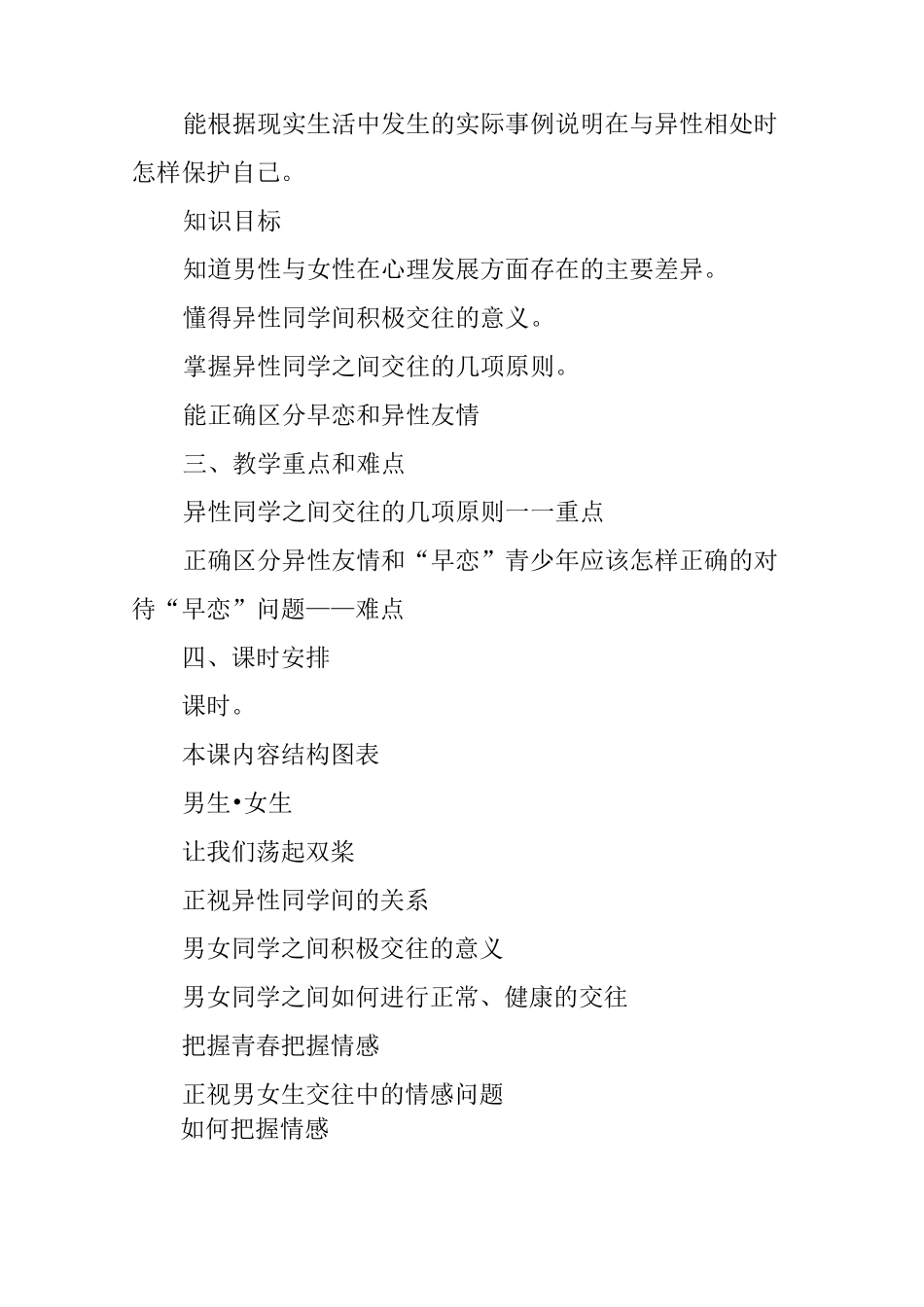 能根据现实生活中发生的实际事例说明在与异性相处时怎样保护自己。

知识目标

知道男性与女性在心理发展方面存在的主要差异。

懂得异性同学间积极交往的意义。

掌握异性同学之间交往的几项原则。

能正确区分早恋和异性友情

三、教学重点和难点

异性同学之间交往的几项原则一一重点

正确区分异性友情和“早恋”青少年应该怎样正确的对待“早恋”问题——难点

四、课时安排

课时。

本课内容结构图表

男生•女生

让我们荡起双桨

正视异性同学间的关系

男女同学之间积极交往的意义

男女同学之间如何进行正常、健康的交往

把握青春把握情感

正视男女生交往中的情感问题

如何把握情感